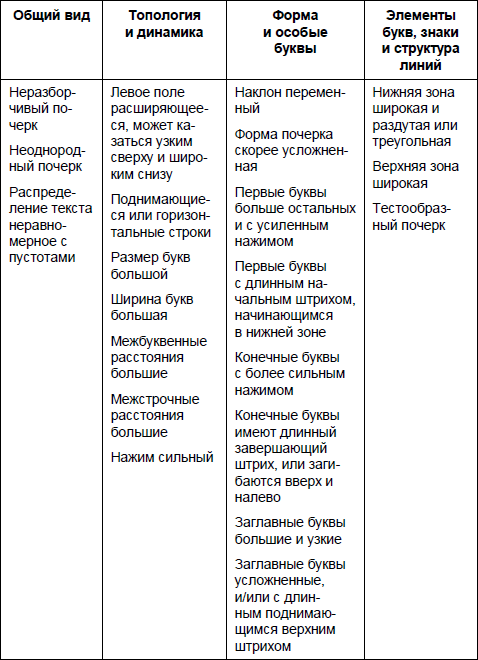 | Общий вид | Топология и динамика | Форма и особые буквы | Элементы букв, знаки и структура линий |
|---|---|---|---|
| Неразборчивый почерк<br><br>Неоднородный почерк<br><br>Распределение текста неравномерное с пустотами | Левое поле расширяющееся, может казаться узким сверху и широким снизу<br><br>Поднимающиеся или горизонтальные строки<br><br>Размер букв большой<br><br>Ширина букв большая<br><br>Межбуквенные расстояния большие<br><br>Межстрочные расстояния большие<br><br>Нажим сильный | Наклон переменный<br><br>Форма почерка скорее усложненная<br><br>Первые буквы больше остальных и с усиленным нажимом<br><br>Первые буквы с длинным начальным штрихом, начинающимся в нижней зоне<br><br>Конечные буквы с более сильным нажимом<br><br>Конечные буквы имеют длинный завершающий штрих, или загибаются вверх и налево<br><br>Заглавные буквы большие и узкие<br><br>Заглавные буквы усложненные, и/или с длинным поднимающимся верхним штрихом | Нижняя зона широкая и раздутая или треугольная<br><br>Верхняя зона широкая<br><br>Тестообразный почерк |